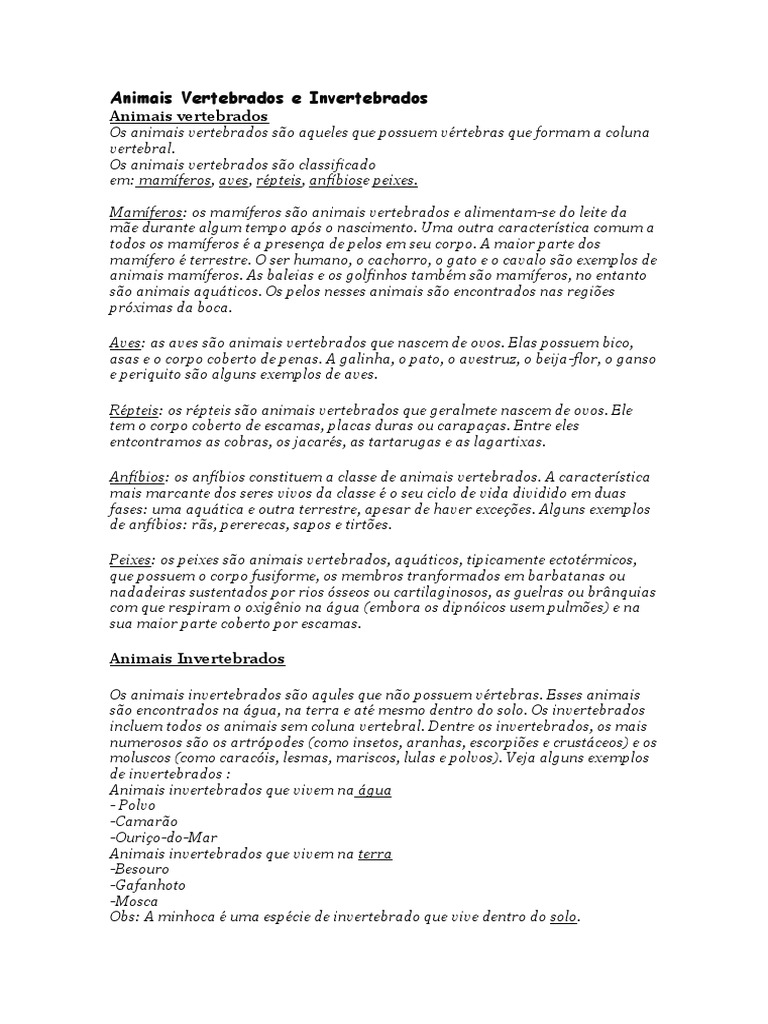 Animais Vertebrados e Invertebrados
Animais vertebrados
Os animais vertebrados são aqueles que possuem vértebras que formam a coluna vertebral.
Os animais vertebrados são classificado em: mamíferos, aves, répteis, anfíbiose peixes.

Mamíferos: os mamíferos são animais vertebrados e alimentam-se do leite da mãe durante algum tempo após o nascimento. Uma outra característica comum a todos os mamíferos é a presença de pelos em seu corpo. A maior parte dos mamífero é terrestre. O ser humano, o cachorro, o gato e o cavalo são exemplos de animais mamíferos. As baleias e os golfinhos também são mamíferos, no entanto são animais aquáticos. Os pelos nesses animais são encontrados nas regiões próximas da boca.

Aves: as aves são animais vertebrados que nascem de ovos. Elas possuem bico, asas e o corpo coberto de penas. A galinha, o pato, o avestruz, o beija-flor, o ganso e periquito são alguns exemplos de aves.

Répteis: os répteis são animais vertebrados que geralmete nascem de ovos. Ele tem o corpo coberto de escamas, placas duras ou carapaças. Entre eles entcontramos as cobras, os jacarés, as tartarugas e as lagartixas.

Anfíbios: os anfíbios constituem a classe de animais vertebrados. A característica mais marcante dos seres vivos da classe é o seu ciclo de vida dividido em duas fases: uma aquática e outra terrestre, apesar de haver exceções. Alguns exemplos de anfíbios: rãs, pererecas, sapos e tirtões.

Peixes: os peixes são animais vertebrados, aquáticos, tipicamente ectotérmicos, que possuem o corpo fusiforme, os membros tranformados em barbatanas ou nadadeiras sustentados por rios ósseos ou cartilaginosos, as guelras ou brânquias com que respiram o oxigênio na água (embora os dipnóicos usem pulmões) e na sua maior parte coberto por escamas.

Animais Invertebrados

Os animais invertebrados são aqules que não possuem vértebras. Esses animais são encontrados na água, na terra e até mesmo dentro do solo. Os invertebrados incluem todos os animais sem coluna vertebral. Dentre os invertebrados, os mais numerosos são os artrópodes (como insetos, aranhas, escorpiões e crustáceos) e os moluscos (como caracóis, lesmas, mariscos, lulas e polvos). Veja alguns exemplos de invertebrados :
Animais invertebrados que vivem na água
- Polvo
-Camarão
-Ouriço-do-Mar
Animais invertebrados que vivem na terra
-Besouro
-Gafanhoto
-Mosca
Obs: A minhoca é uma espécie de invertebrado que vive dentro do solo.